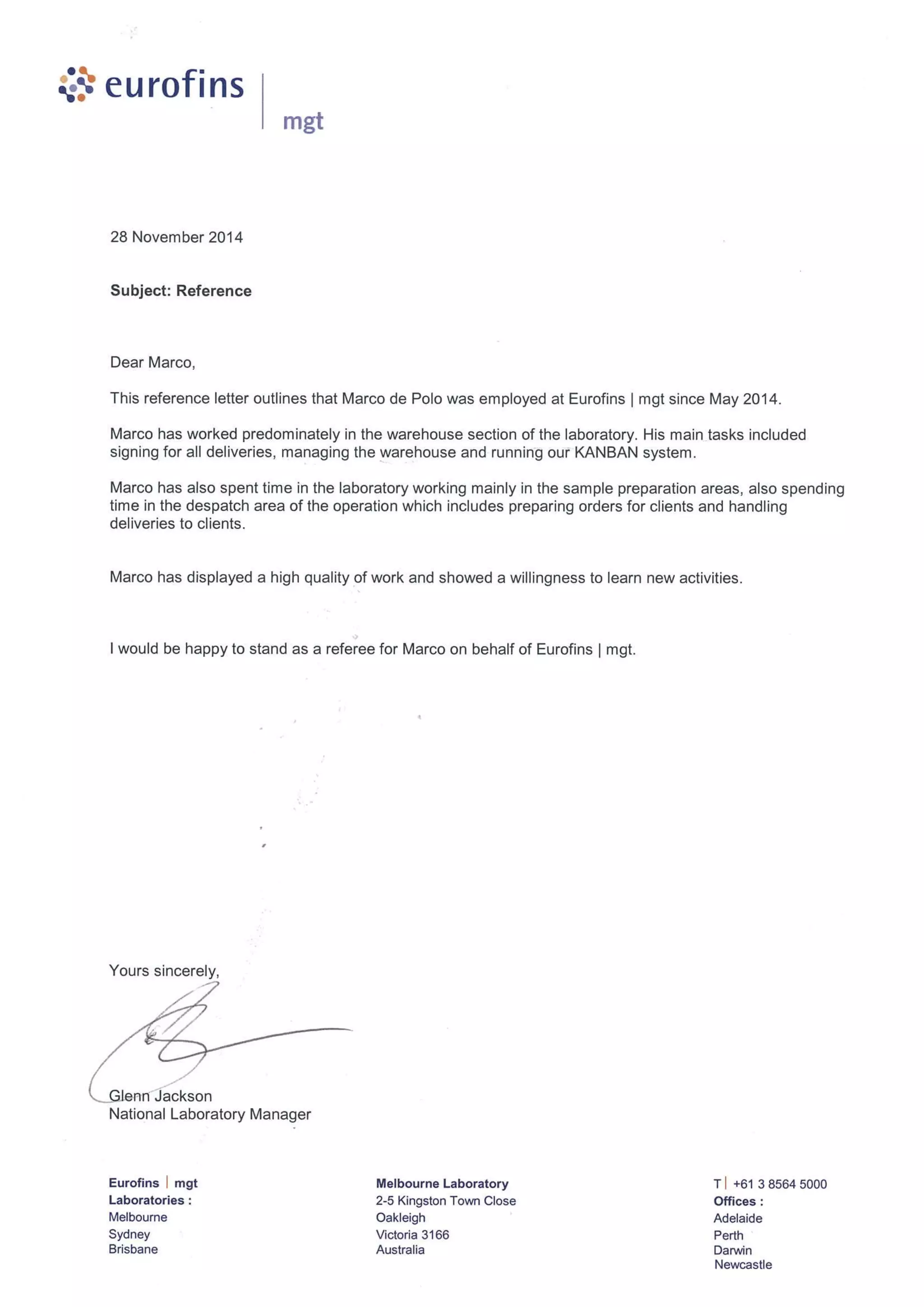 eurofins | mgt

28 November 2014

Subject: Reference

Dear Marco,

This reference letter outlines that Marco de Polo was employed at Eurofins | mgt since May 2014.

Marco has worked predominately in the warehouse section of the laboratory. His main tasks included signing for all deliveries, managing the warehouse and running our KANBAN system.

Marco has also spent time in the laboratory working mainly in the sample preparation areas, also spending time in the despatch area of the operation which includes preparing orders for clients and handling deliveries to clients.

Marco has displayed a high quality of work and showed a willingness to learn new activities.

I would be happy to stand as a referee for Marco on behalf of Eurofins | mgt.

Yours sincerely,

Glenn Jackson
National Laboratory Manager

Eurofins | mgt
Laboratories :
Melbourne
Sydney
Brisbane

Melbourne Laboratory
2-5 Kingston Town Close
Oakleigh
Victoria 3166
Australia

T | +61 3 8564 5000
Offices :
Adelaide
Perth
Darwin
Newcastle